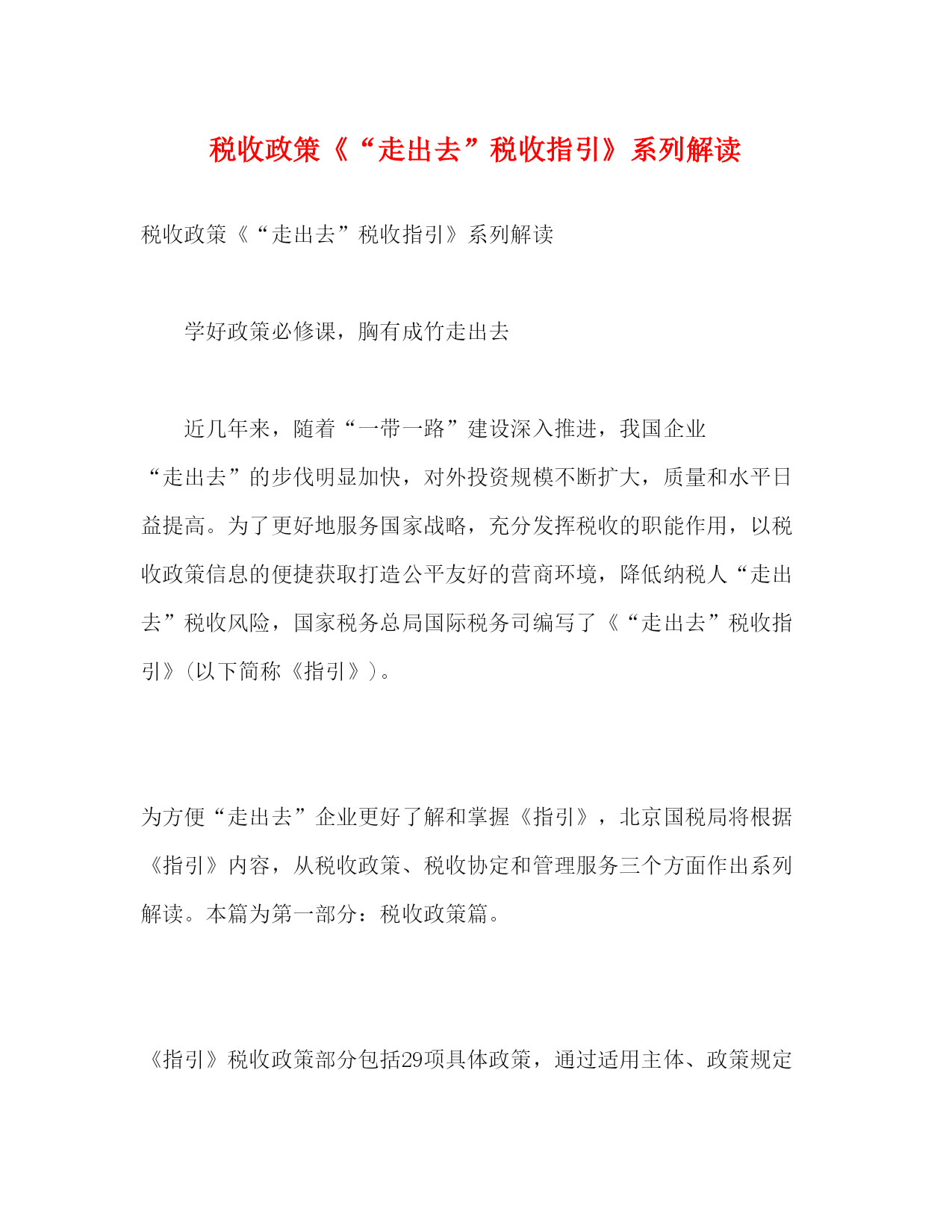 税收政策《“走出去”税收指引》系列解读

税收政策《“走出去”税收指引》系列解读

学好政策必修课，胸有成竹走出去

近几年来，随着“一带一路”建设深入推进，我国企业“走出去”的步伐明显加快，对外投资规模不断扩大，质量和水平日益提高。为了更好地服务国家战略，充分发挥税收的职能作用，以税收政策信息的便捷获取打造公平友好的营商环境，降低纳税人“走出去”税收风险，国家税务总局国际税务司编写了《“走出去”税收指引》(以下简称《指引》)。

为方便“走出去”企业更好了解和掌握《指引》，北京国税局将根据《指引》内容，从税收政策、税收协定和管理服务三个方面作出系列解读。本篇为第一部分：税收政策篇。

《指引》税收政策部分包括29项具体政策，通过适用主体、政策规定